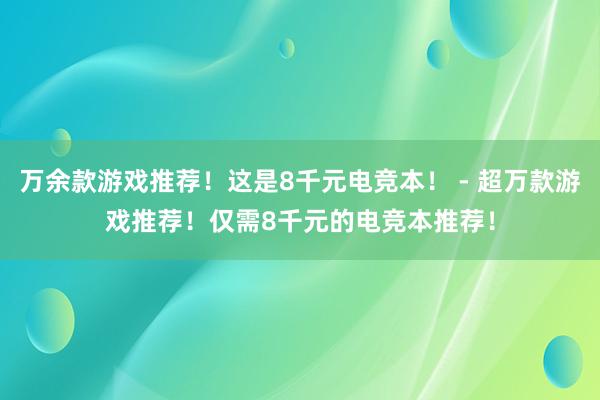 万余款游戏推荐！这是8千元电竞本！ - 超万款游戏推荐！仅需8千元的电竞本推荐！